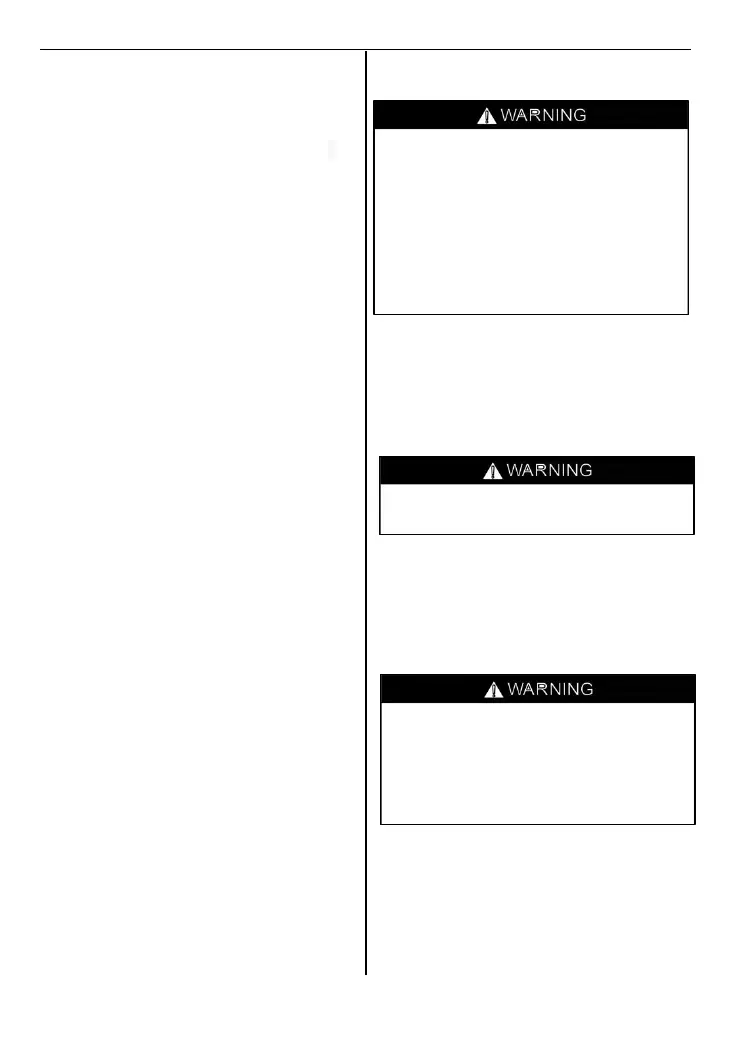 WARNING

WARNING

WARNING